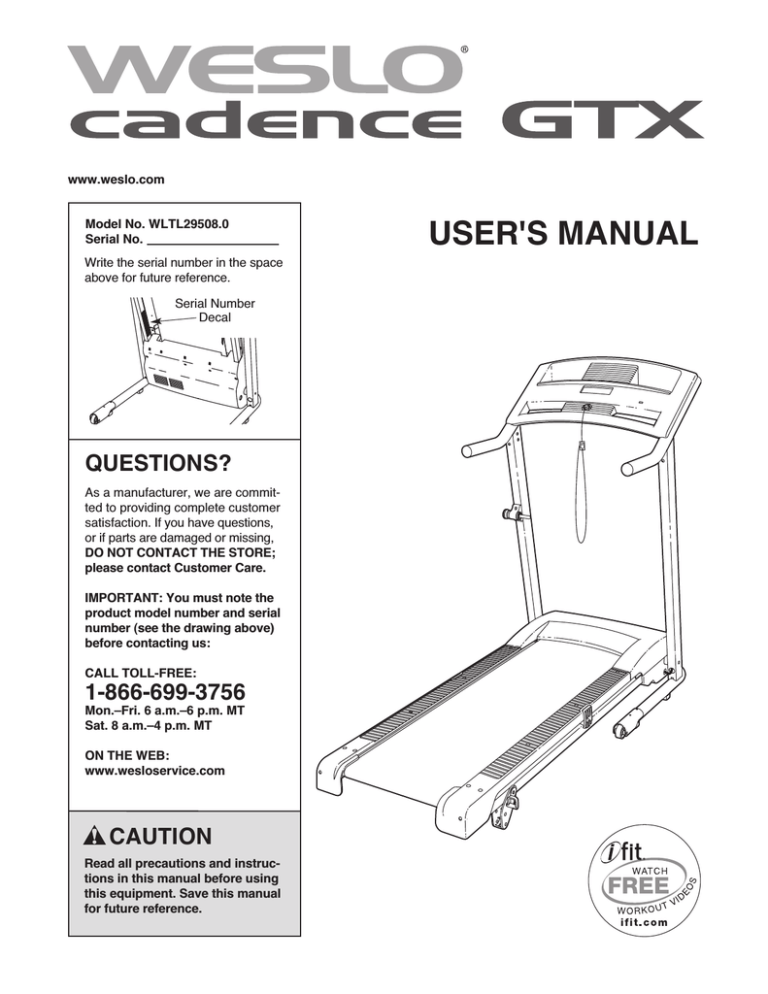 WESLO®
cadence GTX

www.weslo.com

Model No. WLTL29508.0
Serial No. ___________________

Write the serial number in the space above for future reference.

Serial Number Decal

USER'S MANUAL

QUESTIONS?

As a manufacturer, we are committed to providing complete customer satisfaction. If you have questions, or if parts are damaged or missing, DO NOT CONTACT THE STORE; please contact Customer Care.

IMPORTANT: You must note the product model number and serial number (see the drawing above) before contacting us:

CALL TOLL-FREE:
1-866-699-3756
Mon.–Fri. 6 a.m.–6 p.m. MT
Sat. 8 a.m.–4 p.m. MT

ON THE WEB:
www.wesloservice.com

CAUTION

Read all precautions and instructions in this manual before using this equipment. Save this manual for future reference.

ifit
WATCH
FREE
WORKOUT VIDEOS
ifit.com